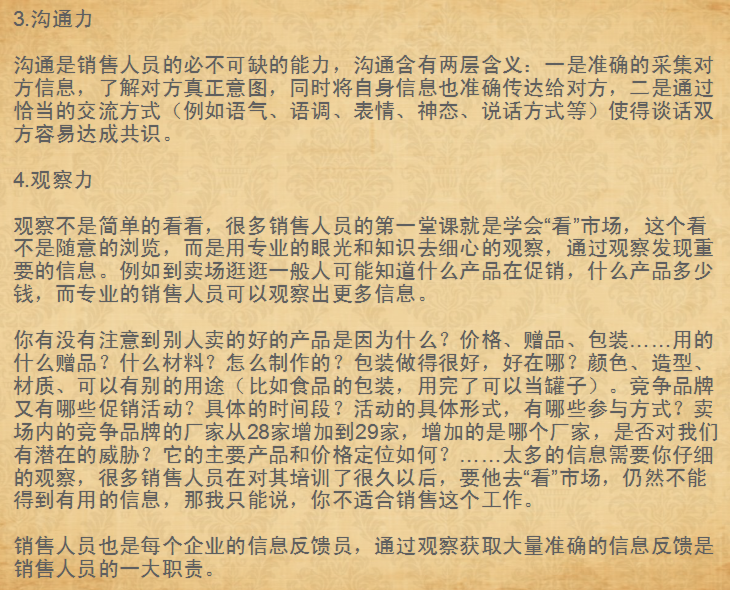 3.沟通力

沟通是销售人员的必不可缺的能力，沟通含有两层含义：一是准确的采集对方信息，了解对方真正意图，同时将自身信息也准确传达给对方，二是通过恰当的交流方式（例如语气、语调、表情、神态、说话方式等）使得谈话双方容易达成共识。

4.观察力

观察不是简单的看看，很多销售人员的第一堂课就是学会“看”市场，这个看不是随意的浏览，而是用专业的眼光和知识去细心的观察，通过观察发现重要的信息。例如到卖场逛逛一般人可能知道什么产品在促销，什么产品多少钱，而专业的销售人员可以观察出更多信息。

你有没有注意到别人卖的好的产品是因为什么？价格、赠品、包装……用的什么赠品？什么材料？怎么制作的？包装做得很好，好在哪？颜色、造型、材质、可以有别的用途（比如食品的包装，用完了可以当罐子）。竞争品牌又有哪些促销活动？具体的时间段？活动的具体形式，有哪些参与方式？卖场内的竞争品牌的厂家从28家增加到29家，增加的是哪个厂家，是否对我们有潜在的威胁？它的主要产品和价格定位如何？……太多的信息需要你仔细的观察，很多销售人员在对其培训了很久以后，要他去“看”市场，仍然不能得到有用的信息，那我只能说，你不适合销售这个工作。

销售人员也是每个企业的信息反馈员，通过观察获取大量准确的信息反馈是销售人员的一大职责。